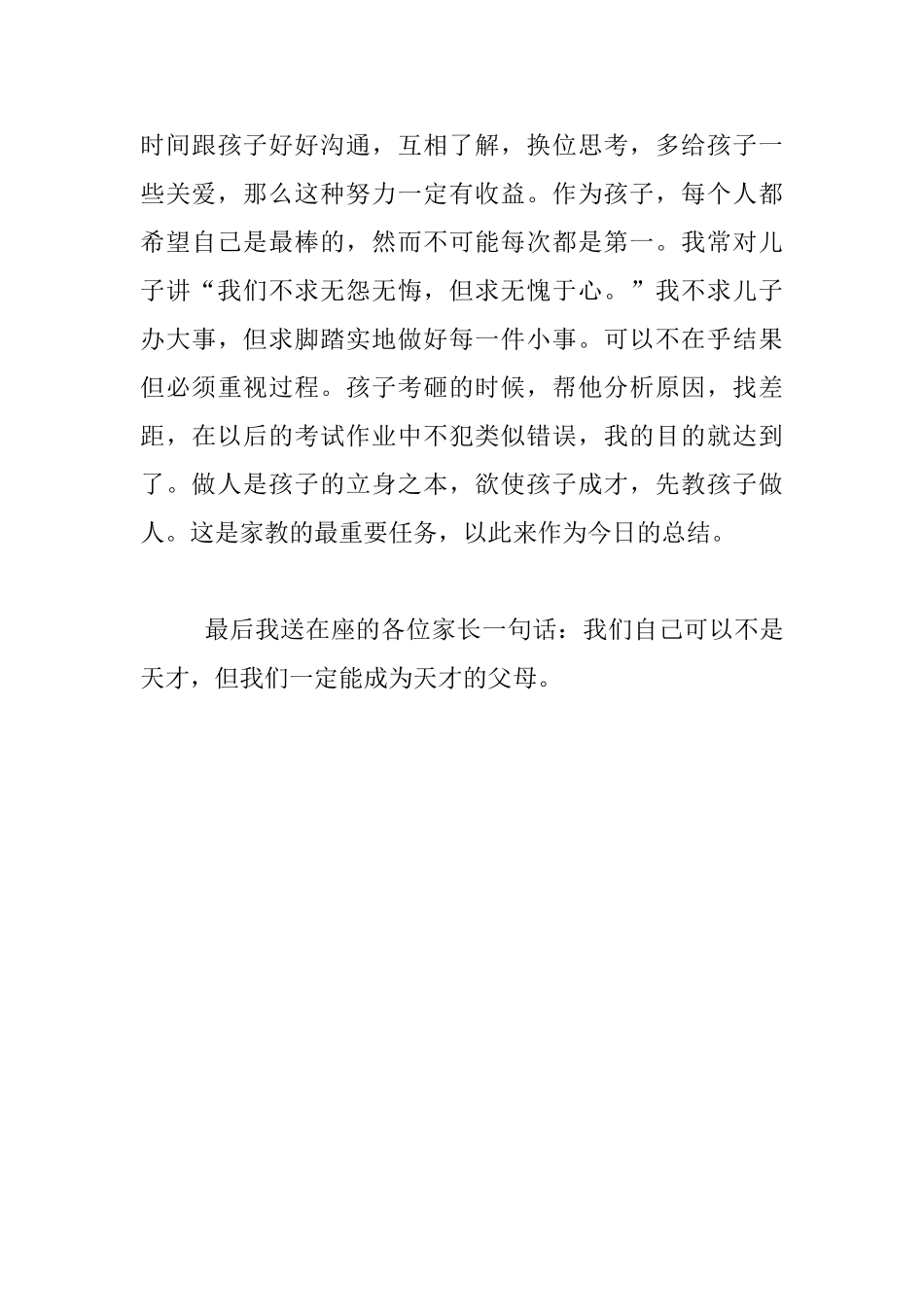 时间跟孩子好好沟通，互相了解，换位思考，多给孩子一些关爱，那么这种努力一定有收益。作为孩子，每个人都希望自己是最棒的，然而不可能每次都是第一。我常对儿子讲“我们不求无怨无悔，但求无愧于心。”我不求儿子办大事，但求脚踏实地做好每一件小事。可以不在乎结果但必须重视过程。孩子考砸的时候，帮他分析原因，找差距，在以后的考试作业中不犯类似错误，我的目的就达到了。做人是孩子的立身之本，欲使孩子成才，先教孩子做人。这是家教的最重要任务，以此来作为今日的总结。

最后我送在座的各位家长一句话：我们自己可以不是天才，但我们一定能成为天才的父母。